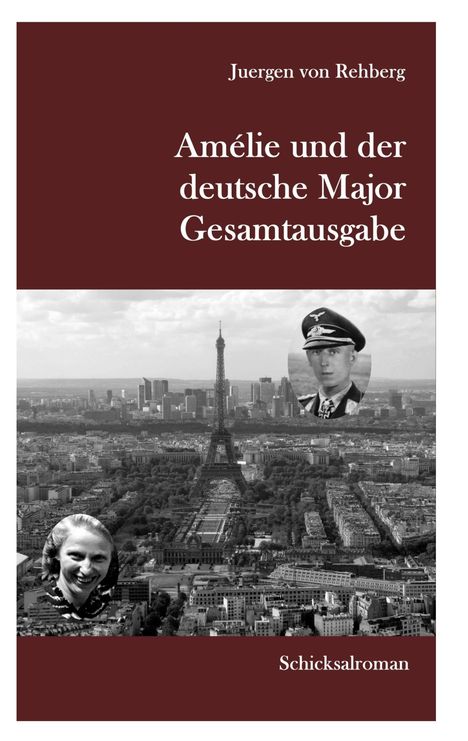 Juergen von Rehberg

Amélie und der deutsche Major Gesamtausgabe

Schicksalroman